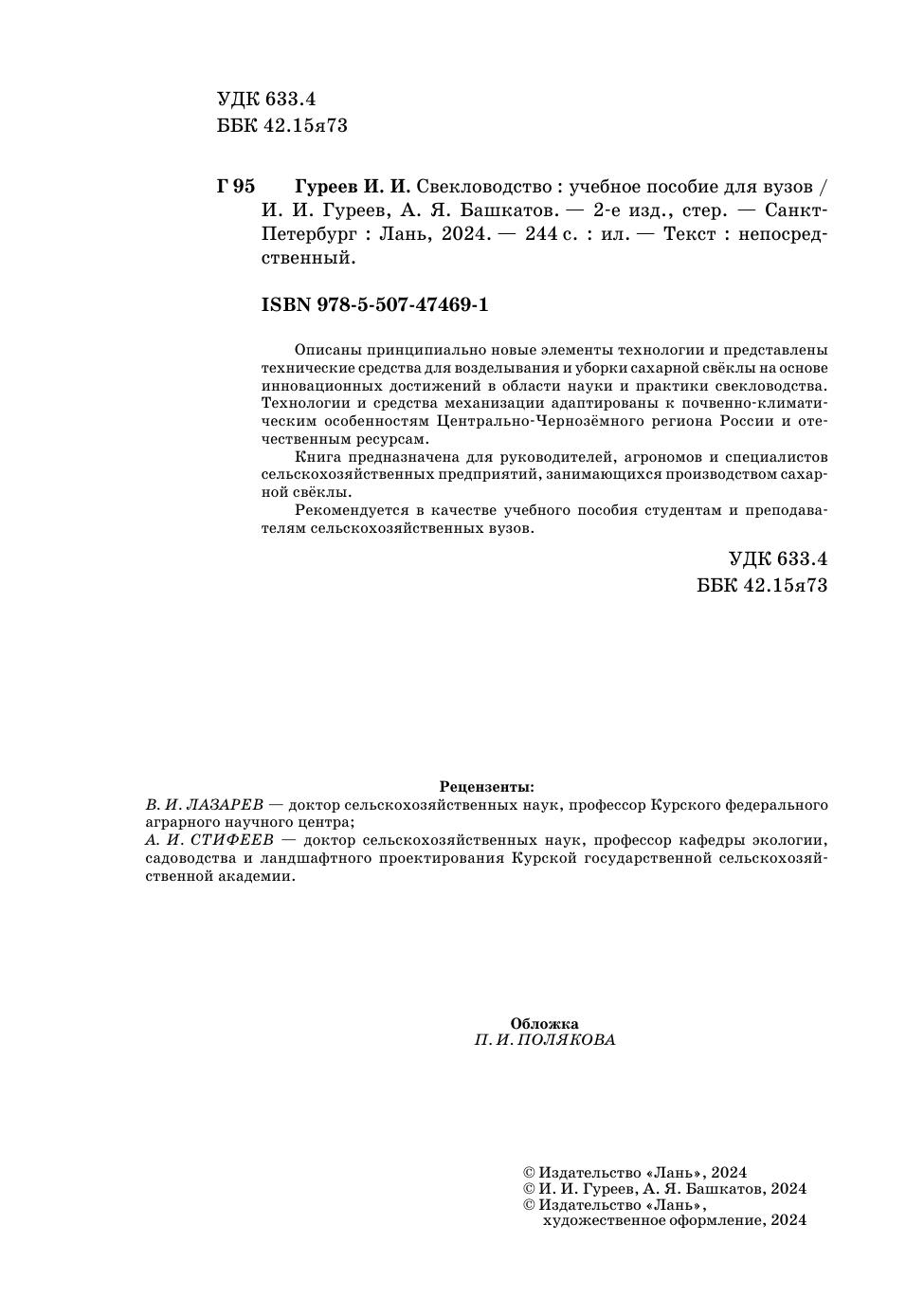 УДК 633.4
ББК 42.15я73

Г 95 Гуреев И. И. Свекловодство : учебное пособие для вузов / И. И. Гуреев, А. Я. Башкатов. — 2-е изд., стер. — Санкт-Петербург : Лань, 2024. — 244 с. : ил. — Текст : непосредственный.

ISBN 978-5-507-47469-1

Описаны принципиально новые элементы технологии и представлены технические средства для возделывания и уборки сахарной свёклы на основе инновационных достижений в области науки и практики свекловодства. Технологии и средства механизации адаптированы к почвенно-климатическим особенностям Центрально-Чернозёмного региона России и отечественным ресурсам.

Книга предназначена для руководителей, агрономов и специалистов сельскохозяйственных предприятий, занимающихся производством сахарной свёклы.

Рекомендуется в качестве учебного пособия студентам и преподавателям сельскохозяйственных вузов.

УДК 633.4
ББК 42.15я73

Рецензенты:
В. И. ЛАЗАРЕВ — доктор сельскохозяйственных наук, профессор Курского федерального аграрного научного центра;
А. И. СТИФЕЕВ — доктор сельскохозяйственных наук, профессор кафедры экологии, садоводства и ландшафтного проектирования Курской государственной сельскохозяйственной академии.

Обложка
П. И. ПОЛЯКОВА

© Издательство «Лань», 2024
© И. И. Гуреев, А. Я. Башкатов, 2024
© Издательство «Лань», художественное оформление, 2024